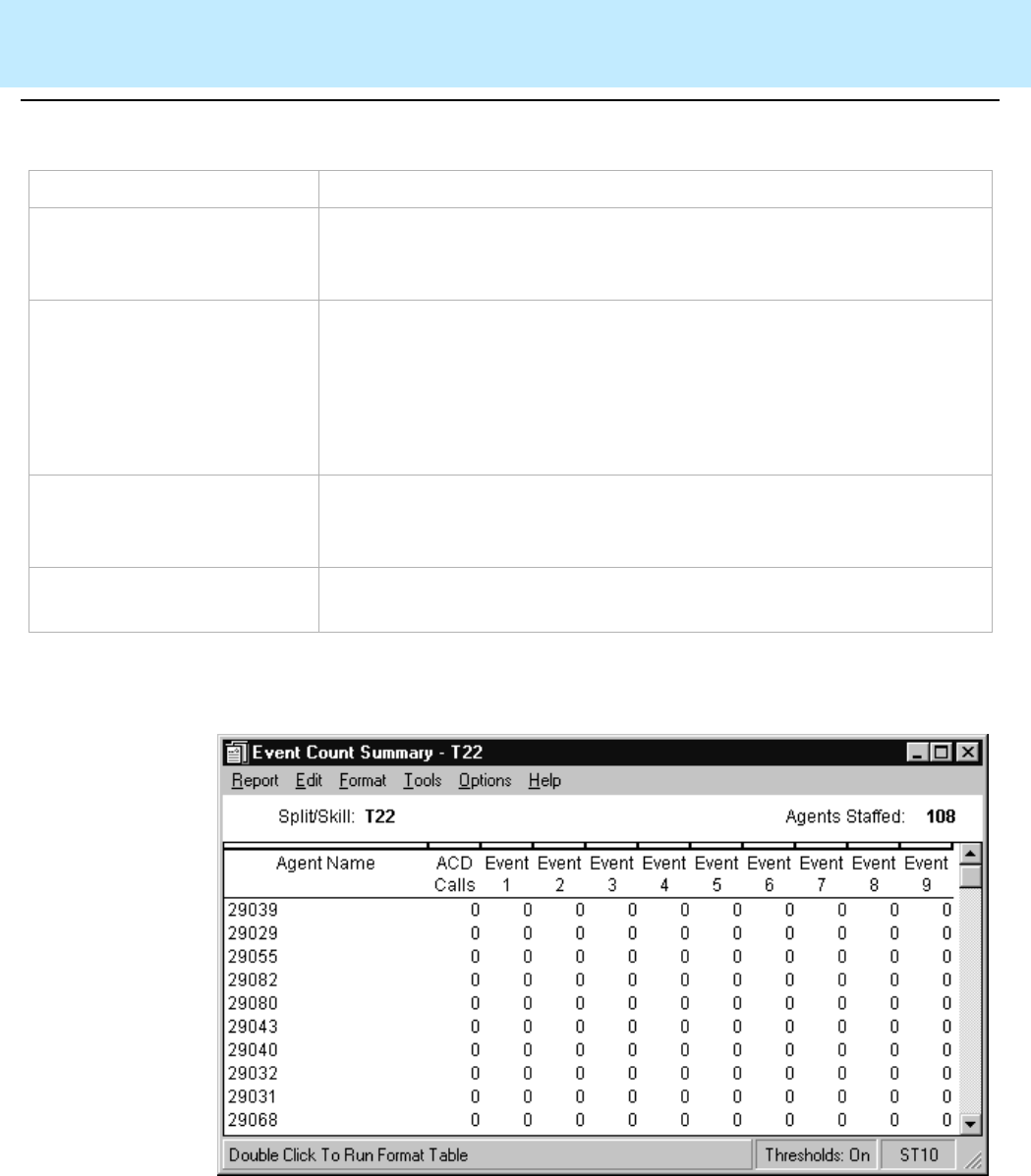 Event Count Summary - T22

Report Edit Format Tools Options Help

Split/Skill: T22

Agents Staffed: 108

| Agent Name | ACD Calls | Event 1 | Event 2 | Event 3 | Event 4 | Event 5 | Event 6 | Event 7 | Event 8 | Event 9 |
|---|---|---|---|---|---|---|---|---|---|---|
| 29039 | 0 | 0 | 0 | 0 | 0 | 0 | 0 | 0 | 0 | 0 |
| 29029 | 0 | 0 | 0 | 0 | 0 | 0 | 0 | 0 | 0 | 0 |
| 29055 | 0 | 0 | 0 | 0 | 0 | 0 | 0 | 0 | 0 | 0 |
| 29082 | 0 | 0 | 0 | 0 | 0 | 0 | 0 | 0 | 0 | 0 |
| 29080 | 0 | 0 | 0 | 0 | 0 | 0 | 0 | 0 | 0 | 0 |
| 29043 | 0 | 0 | 0 | 0 | 0 | 0 | 0 | 0 | 0 | 0 |
| 29040 | 0 | 0 | 0 | 0 | 0 | 0 | 0 | 0 | 0 | 0 |
| 29032 | 0 | 0 | 0 | 0 | 0 | 0 | 0 | 0 | 0 | 0 |
| 29031 | 0 | 0 | 0 | 0 | 0 | 0 | 0 | 0 | 0 | 0 |
| 29068 | 0 | 0 | 0 | 0 | 0 | 0 | 0 | 0 | 0 | 0 |

Double Click To Run Format Table

Thresholds: On

ST10